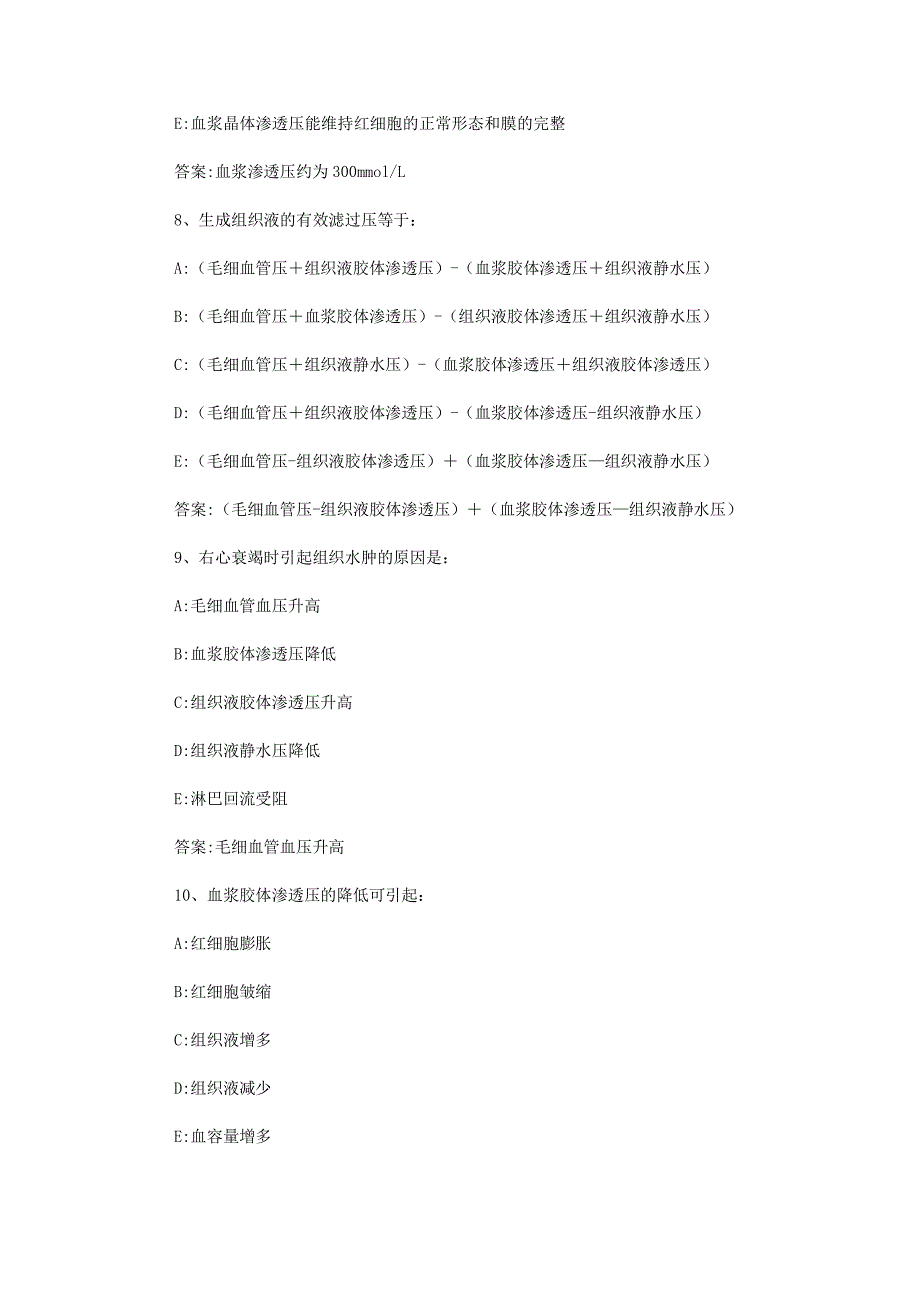 E:血浆晶体渗透压能维持红细胞的正常形态和膜的完整

答案:血浆渗透压约为300mmol/L

8、生成组织液的有效滤过压等于：

A:（毛细血管压＋组织液胶体渗透压）-（血浆胶体渗透压＋组织液静水压）

B:（毛细血管压＋血浆胶体渗透压）-（组织液胶体渗透压＋组织液静水压）

C:（毛细血管压＋组织液静水压）-（血浆胶体渗透压＋组织液胶体渗透压）

D:（毛细血管压＋组织液胶体渗透压）-（血浆胶体渗透压-组织液静水压）

E:（毛细血管压-组织液胶体渗透压）＋（血浆胶体渗透压—组织液静水压）

答案:（毛细血管压-组织液胶体渗透压）＋（血浆胶体渗透压—组织液静水压）

9、右心衰竭时引起组织水肿的原因是：

A:毛细血管血压升高

B:血浆胶体渗透压降低

C:组织液胶体渗透压升高

D:组织液静水压降低

E:淋巴回流受阻

答案:毛细血管血压升高

10、血浆胶体渗透压的降低可引起：

A:红细胞膨胀

B:红细胞皱缩

C:组织液增多

D:组织液减少

E:血容量增多